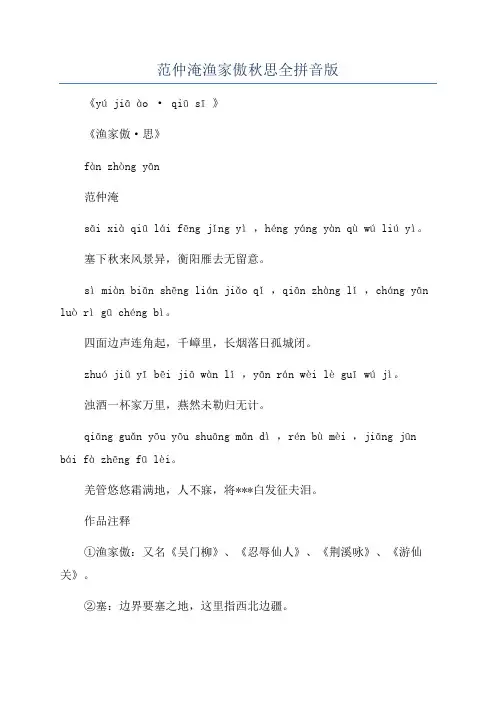 范仲淹渔家傲秋思全拼音版

《yú jiā ào · qiū sī 》

《渔家傲·思》

fàn zhòng yān

范仲淹

sāi xià qiū lái fēng jǐng yì ，héng yáng yàn qù wú liú yì。

塞下秋来风景异，衡阳雁去无留意。

sì miàn biān shēng lián jiǎo qǐ ，qiān zhàng lǐ ，cháng yān luò rì gū chéng bì。

四面边声连角起，千嶂里，长烟落日孤城闭。

zhuó jiǔ yī bēi jiā wàn lǐ ，yān rán wèi lè guī wú jì。

浊酒一杯家万里，燕然未勒归无计。

qiāng guǎn yōu yōu shuāng mǎn dì ，rén bù mèi ，jiāng jūn bái fà zhēng fū lèi。

羌管悠悠霜满地，人不寐，将***白发征夫泪。

作品注释

①渔家傲：又名《吴门柳》、《忍辱仙人》、《荆溪咏》、《游仙关》。

②塞：边界要塞之地，这里指西北边疆。